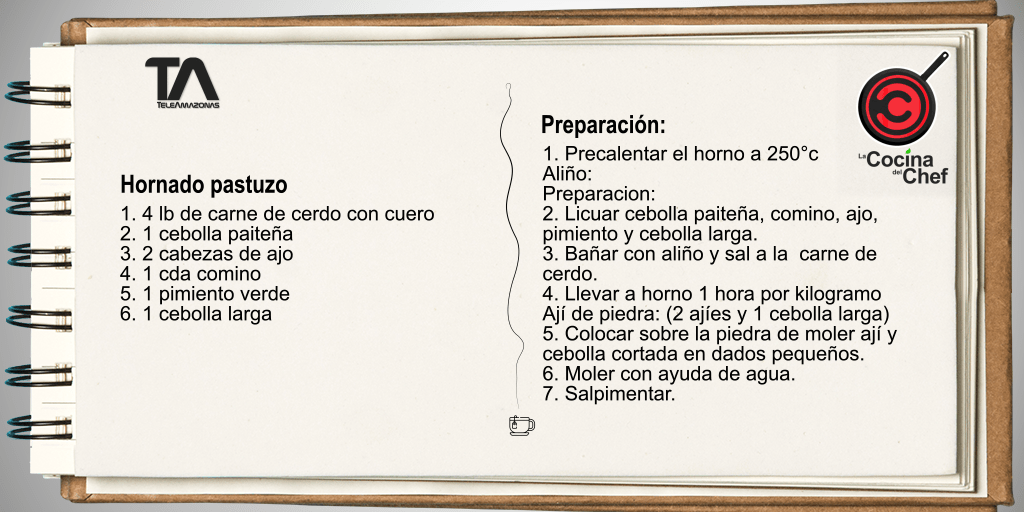 TA
TELEAMAZONAS

Hornado pastuzo

1. 4 lb de carne de cerdo con cuero
2. 1 cebolla paiteña
3. 2 cabezas de ajo
4. 1 cda comino
5. 1 pimiento verde
6. 1 cebolla larga

Preparación:

1. Precalentar el horno a 250°c
Aliño:
Preparacion:
2. Licuar cebolla paiteña, comino, ajo, pimiento y cebolla larga.
3. Bañar con aliño y sal a la carne de cerdo.
4. Llevar a horno 1 hora por kilogramo
Ají de piedra: (2 ajíes y 1 cebolla larga)
5. Colocar sobre la piedra de moler ají y cebolla cortada en dados pequeños.
6. Moler con ayuda de agua.
7. Salpimentar.

La Cocina del Chef